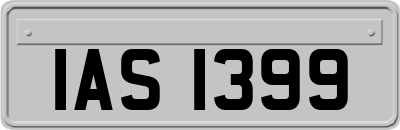 IAS 1399